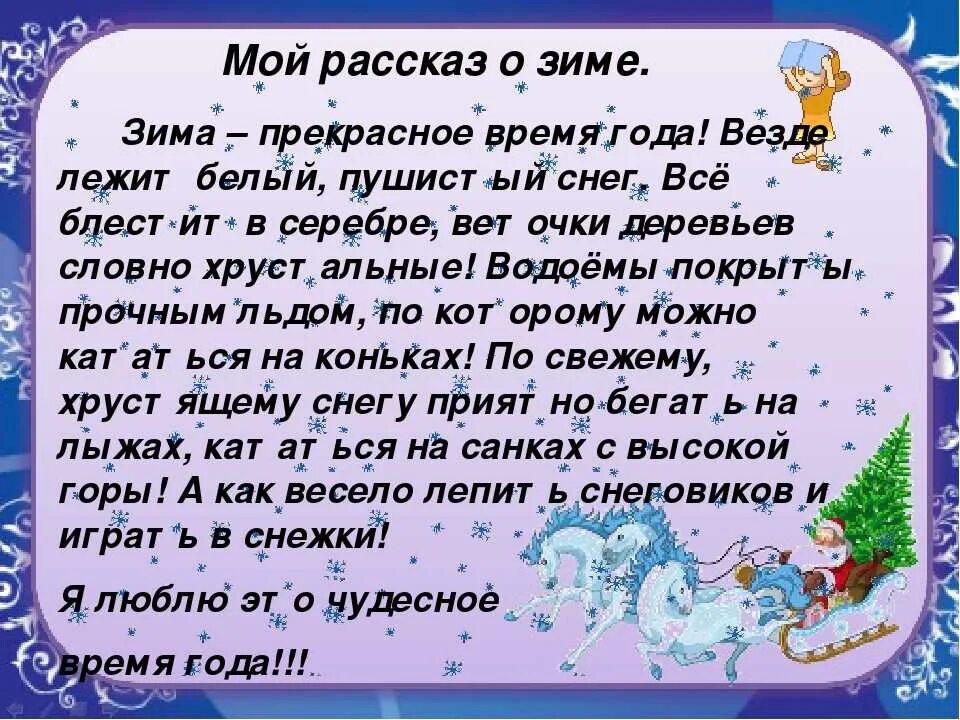 Мой рассказ о зиме.

Зима – прекрасное время года! Везде лежит белый, пушистый снег. Всё блестит в серебре, веточки деревьев словно хрустальные! Водоёмы покрыты прочным льдом, по которому можно кататься на коньках! По свежему, хрустящему снегу приятно бегать на лыжах, кататься на санках с высокой горы! А как весело лепить снеговиков и играть в снежки!

Я люблю это чудесное

время года!!!